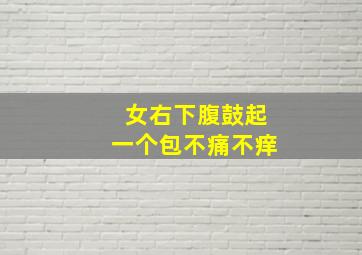 女右下腹鼓起
一个包不痛不痒